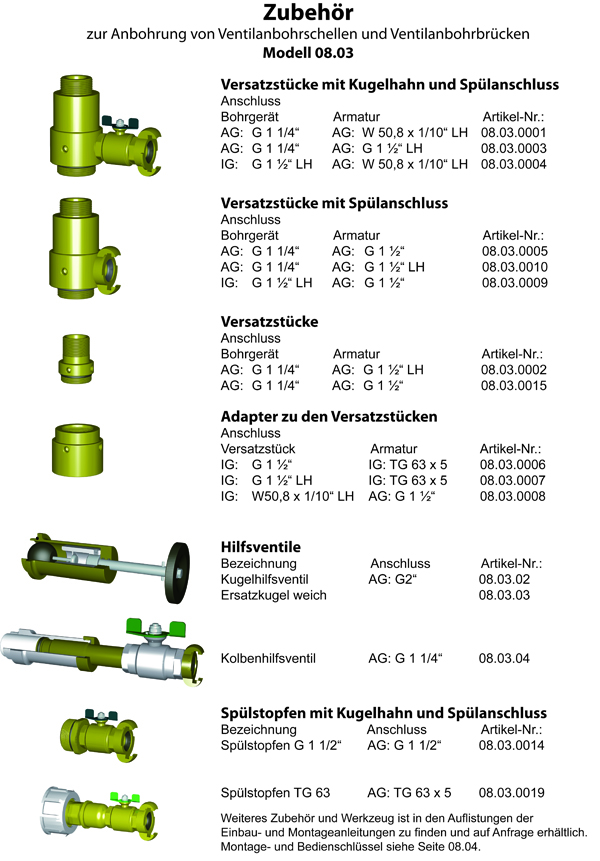 Zubehör
zur Anbohrung von Ventilanbohrschellen und Ventilanbohrbrücken
Modell 08.03

Versatzstücke mit Kugelhahn und Spülanschluss
Anschluss

| Bohrgerät | Armatur | Artikel-Nr.: |
|---|---|---|
| AG: G 1 1/4“ | AG: W 50,8 x 1/10“ LH | 08.03.0001 |
| AG: G 1 1/4“ | AG: G 1 ½“ LH | 08.03.0003 |
| IG: G 1 ½“ LH | AG: W 50,8 x 1/10“ LH | 08.03.0004 |

Versatzstücke mit Spülanschluss
Anschluss

| Bohrgerät | Armatur | Artikel-Nr.: |
|---|---|---|
| AG: G 1 1/4“ | AG: G 1 ½“ | 08.03.0005 |
| AG: G 1 1/4“ | AG: G 1 ½“ LH | 08.03.0010 |
| IG: G 1 ½“ LH | AG: G 1 ½“ | 08.03.0009 |

Versatzstücke
Anschluss

| Bohrgerät | Armatur | Artikel-Nr.: |
|---|---|---|
| AG: G 1 1/4“ | AG: G 1 ½“ LH | 08.03.0002 |
| AG: G 1 1/4“ | AG: G 1 ½“ | 08.03.0015 |

Adapter zu den Versatzstücken
Anschluss

| Versatzstück | Armatur | Artikel-Nr.: |
|---|---|---|
| IG: G 1 ½“ | IG: TG 63 x 5 | 08.03.0006 |
| IG: G 1 ½“ LH | IG: TG 63 x 5 | 08.03.0007 |
| IG: W50,8 x 1/10“ LH | AG: G 1 ½“ | 08.03.0008 |

Hilfsventile

| Bezeichnung | Anschluss | Artikel-Nr.: |
|---|---|---|
| Kugelhilfsventil | AG: G2“ | 08.03.02 |
| Ersatzkugel weich | | 08.03.03 |
| Kolbenhilfsventil | AG: G 1 1/4“ | 08.03.04 |

Spülstopfen mit Kugelhahn und Spülanschluss

| Bezeichnung | Anschluss | Artikel-Nr.: |
|---|---|---|
| Spülstopfen G 1 1/2“ | AG: G 1 1/2“ | 08.03.0014 |
| Spülstopfen TG 63 | AG: TG 63 x 5 | 08.03.0019 |

Weiteres Zubehör und Werkzeug ist in den Auflistungen der Einbau- und Montageanleitungen zu finden und auf Anfrage erhältlich. Montage- und Bedienschlüssel siehe Seite 08.04.